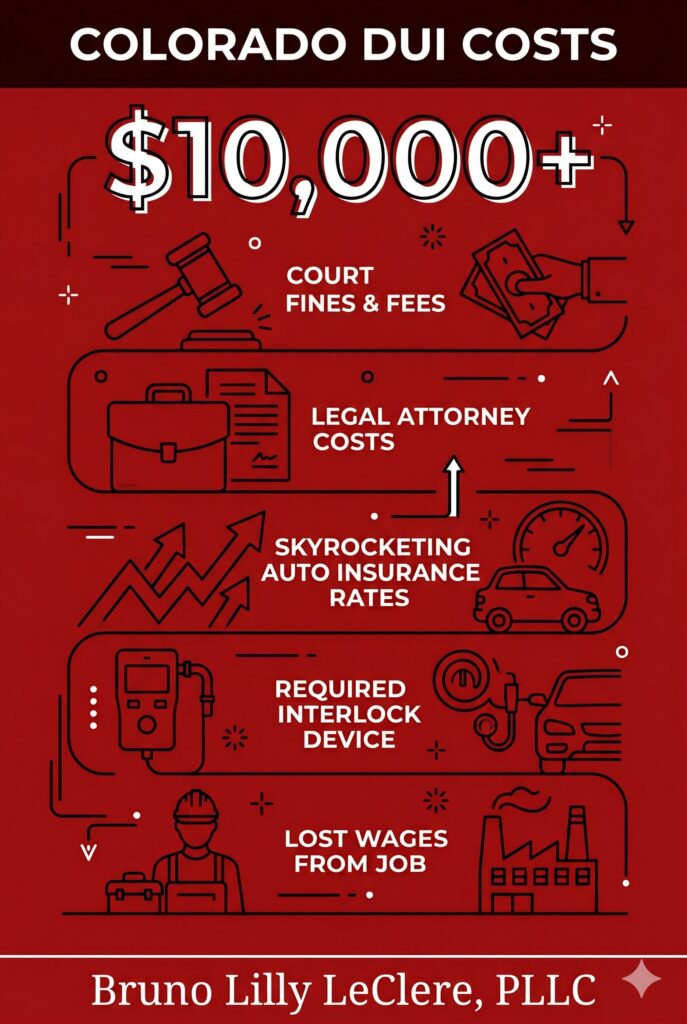 COLORADO DUI COSTS

$10,000+

COURT FINES & FEES

LEGAL ATTORNEY COSTS

SKYROCKETING AUTO INSURANCE RATES

REQUIRED INTERLOCK DEVICE

LOST WAGES FROM JOB

Bruno Lilly LeClere, PLLC